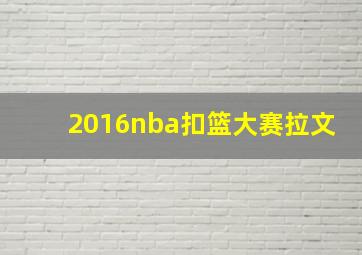 2016nba扣篮大赛拉文